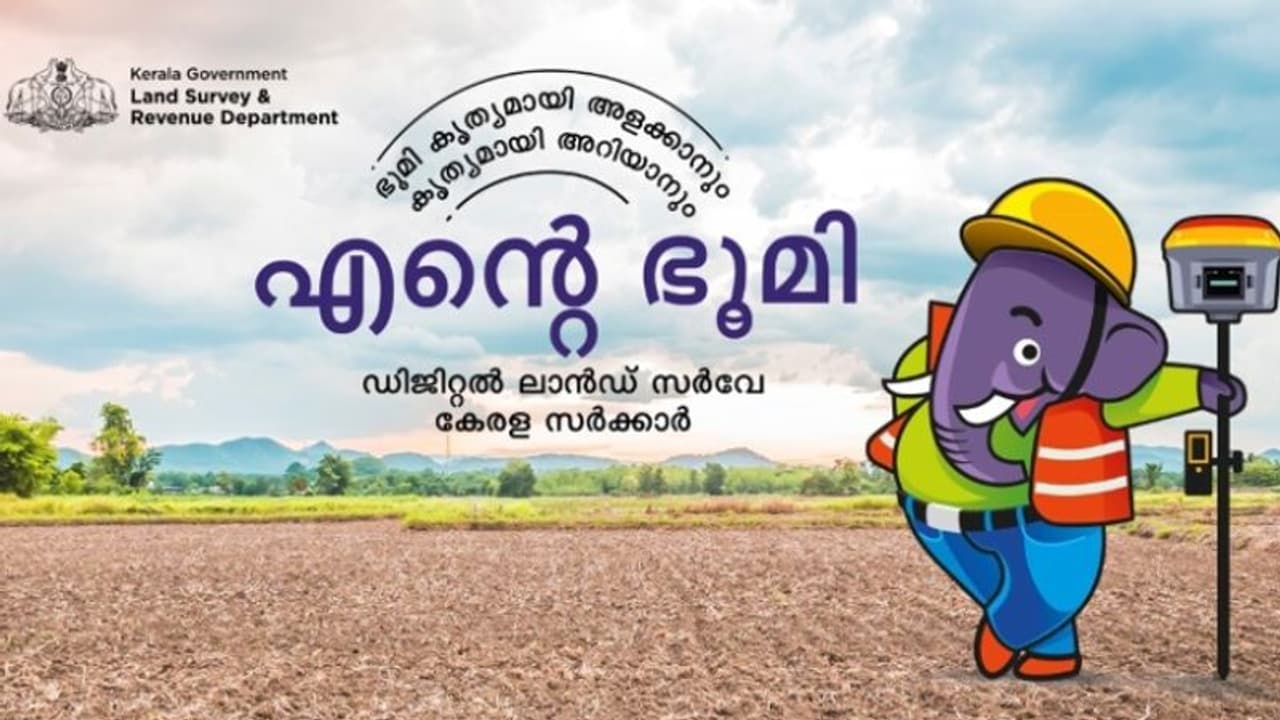 Kerala Government
Land Survey &
Revenue Department

ഭൂമി കൃത്യമായി അളക്കാനും
കൃത്യമായി അറിയാനും

എന്റെ ഭൂമി

ഡിജിറ്റൽ ലാൻഡ് സർവേ
കേരള സർക്കാർ